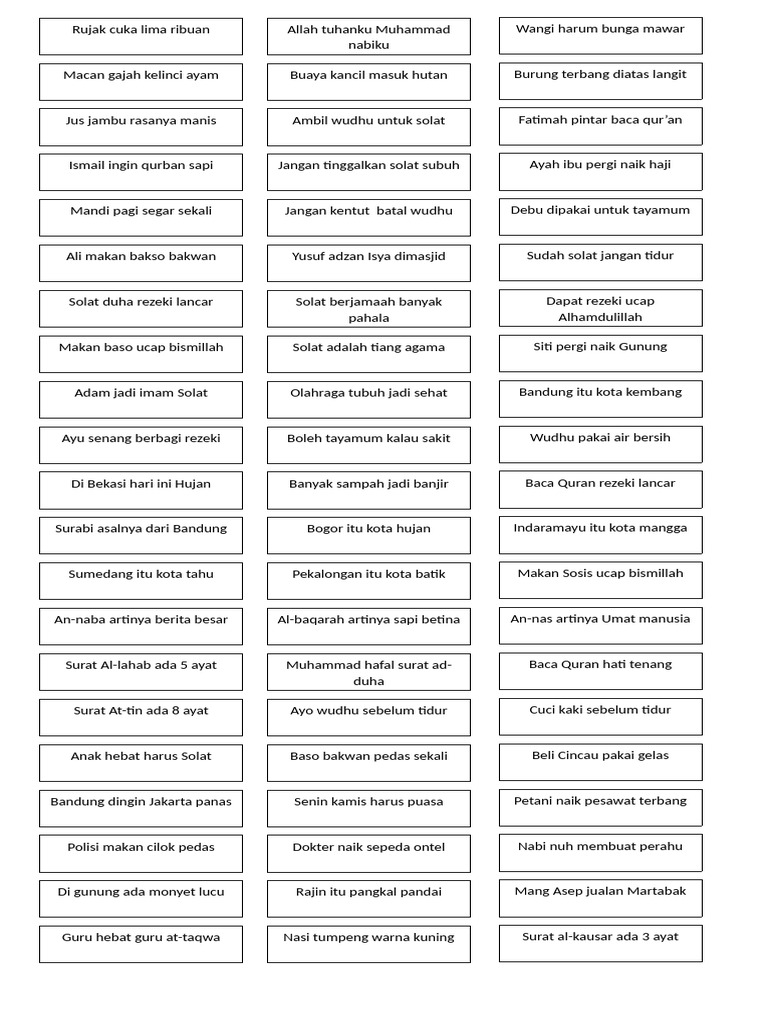 Rujak cuka lima ribuan

Macan gajah kelinci ayam

Jus jambu rasanya manis

Ismail ingin qurban sapi

Mandi pagi segar sekali

Ali makan bakso bakwan

Solat duha rezeki lancar

Makan baso ucap bismillah

Adam jadi imam Solat

Ayu senang berbagi rezeki

Di Bekasi hari ini Hujan

Surabi asalnya dari Bandung

Sumedang itu kota tahu

An-naba artinya berita besar

Surat Al-lahab ada 5 ayat

Surat At-tin ada 8 ayat

Anak hebat harus Solat

Bandung dingin Jakarta panas

Polisi makan cilok pedas

Di gunung ada monyet lucu

Guru hebat guru at-taqwa

Allah tuhanku Muhammad nabiku

Buaya kancil masuk hutan

Ambil wudhu untuk solat

Jangan tinggalkan solat subuh

Jangan kentut batal wudhu

Yusuf adzan Isya dimasjid

Solat berjamaah banyak pahala

Solat adalah tiang agama

Olahraga tubuh jadi sehat

Boleh tayamum kalau sakit

Banyak sampah jadi banjir

Bogor itu kota hujan

Pekalongan itu kota batik

Al-baqarah artinya sapi betina

Muhammad hafal surat ad-duha

Ayo wudhu sebelum tidur

Baso bakwan pedas sekali

Senin kamis harus puasa

Dokter naik sepeda ontel

Rajin itu pangkal pandai

Nasi tumpeng warna kuning

Wangi harum bunga mawar

Burung terbang diatas langit

Fatimah pintar baca qur'an

Ayah ibu pergi naik haji

Debu dipakai untuk tayamum

Sudah solat jangan tidur

Dapat rezeki ucap Alhamdulillah

Siti pergi naik Gunung

Bandung itu kota kembang

Wudhu pakai air bersih

Baca Quran rezeki lancar

Indaramayu itu kota mangga

Makan Sosis ucap bismillah

An-nas artinya Umat manusia

Baca Quran hati tenang

Cuci kaki sebelum tidur

Beli Cincau pakai gelas

Petani naik pesawat terbang

Nabi nuh membuat perahu

Mang Asep jualan Martabak

Surat al-kausar ada 3 ayat